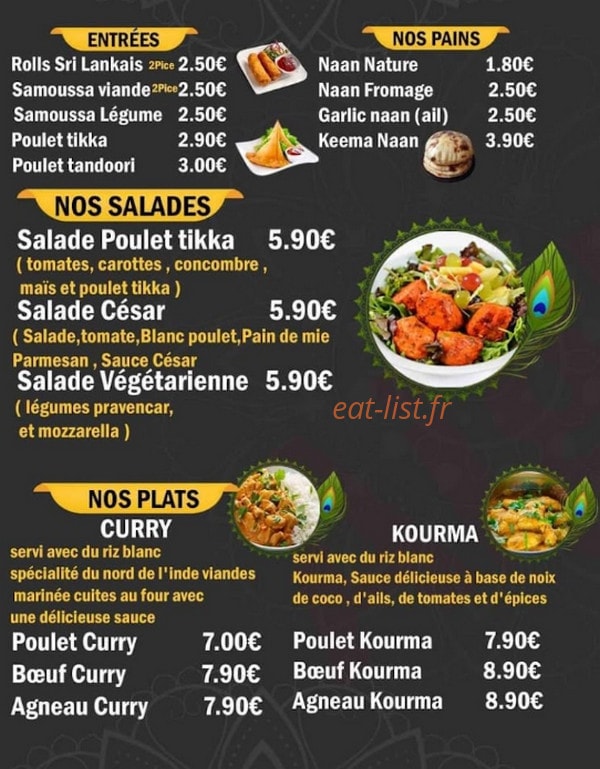 ENTRÉES
Rolls Sri Lankais 2Pice 2.50€
Samoussa viande 2Pice 2.50€
Samoussa Légume 2.50€
Poulet tikka 2.90€
Poulet tandoori 3.00€

NOS PAINS
Naan Nature 1.80€
Naan Fromage 2.50€
Garlic naan (ail) 2.50€
Keema Naan 3.90€

NOS SALADES
Salade Poulet tikka 5.90€
( tomates, carottes , concombre , maïs et poulet tikka )
Salade César 5.90€
( Salade,tomate,Blanc poulet,Pain de mie Parmesan , Sauce César
Salade Végétarienne 5.90€
( légumes pravencar, et mozzarella )

eat-list.fr

NOS PLATS
CURRY
servi avec du riz blanc
spécialité du nord de l'inde viandes marinée cuites au four avec une délicieuse sauce
Poulet Curry 7.00€
Bœuf Curry 7.90€
Agneau Curry 7.90€

KOURMA
servi avec du riz blanc
Kourma, Sauce délicieuse à base de noix de coco , d'ails, de tomates et d'épices
Poulet Kourma 7.90€
Bœuf Kourma 8.90€
Agneau Kourma 8.90€